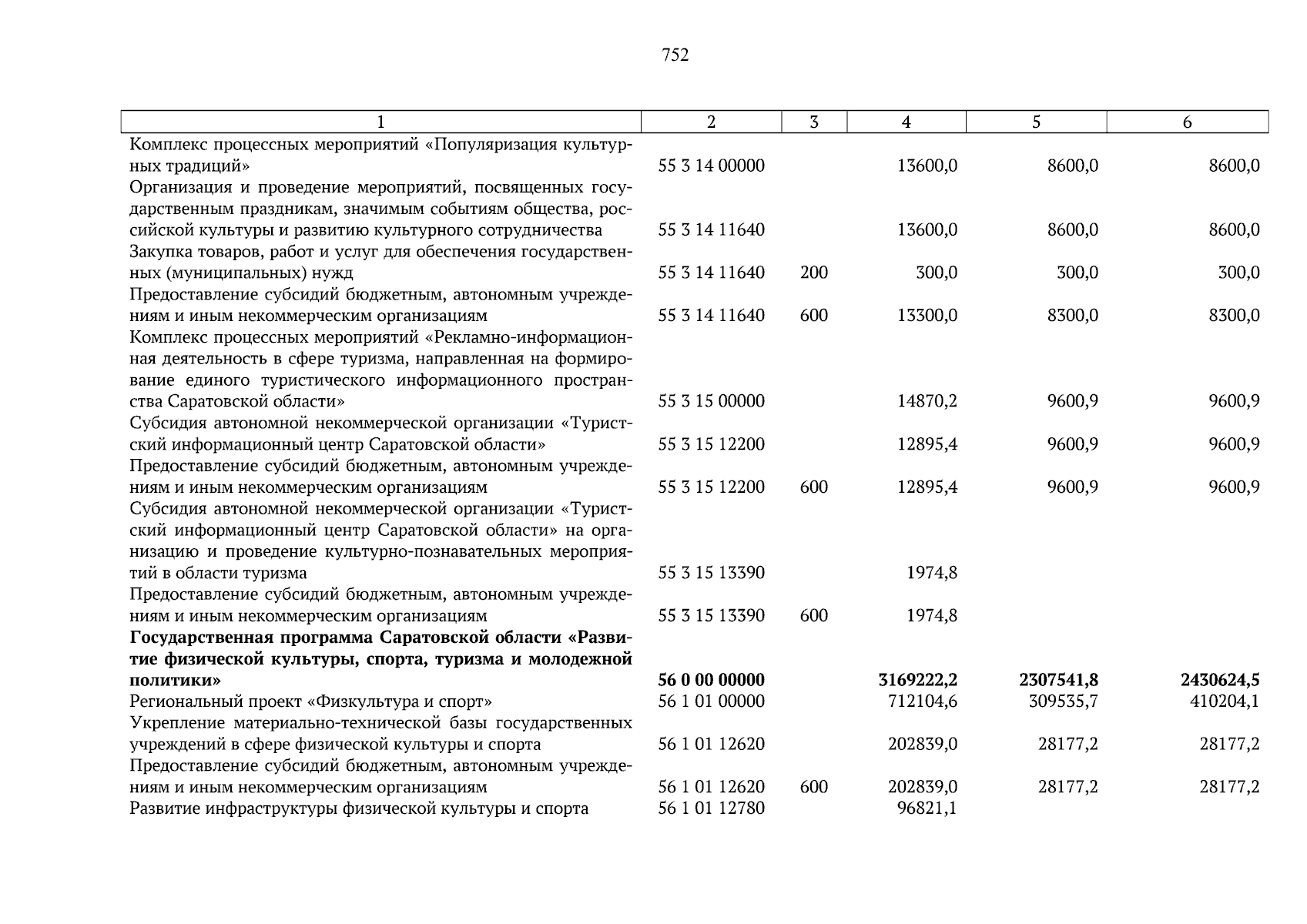 752

| 1 | 2 | 3 | 4 | 5 | 6 |
|---|---|---|---|---|---|
| Комплекс процессных мероприятий «Популяризация культурных традиций» | 55 3 14 00000 | | 13600,0 | 8600,0 | 8600,0 |
| Организация и проведение мероприятий, посвященных государственным праздникам, значимым событиям общества, российской культуры и развитию культурного сотрудничества | 55 3 14 11640 | | 13600,0 | 8600,0 | 8600,0 |
| Закупка товаров, работ и услуг для обеспечения государственных (муниципальных) нужд | 55 3 14 11640 | 200 | 300,0 | 300,0 | 300,0 |
| Предоставление субсидий бюджетным, автономным учреждениям и иным некоммерческим организациям | 55 3 14 11640 | 600 | 13300,0 | 8300,0 | 8300,0 |
| Комплекс процессных мероприятий «Рекламно-информационная деятельность в сфере туризма, направленная на формирование единого туристического информационного пространства Саратовской области» | 55 3 15 00000 | | 14870,2 | 9600,9 | 9600,9 |
| Субсидия автономной некоммерческой организации «Туристский информационный центр Саратовской области» | 55 3 15 12200 | | 12895,4 | 9600,9 | 9600,9 |
| Предоставление субсидий бюджетным, автономным учреждениям и иным некоммерческим организациям | 55 3 15 12200 | 600 | 12895,4 | 9600,9 | 9600,9 |
| Субсидия автономной некоммерческой организации «Туристский информационный центр Саратовской области» на организацию и проведение культурно-познавательных мероприятий в области туризма | 55 3 15 13390 | | 1974,8 | | |
| Предоставление субсидий бюджетным, автономным учреждениям и иным некоммерческим организациям | 55 3 15 13390 | 600 | 1974,8 | | |
| **Государственная программа Саратовской области «Развитие физической культуры, спорта, туризма и молодежной политики»** | **56 0 00 00000** | | **3169222,2** | **2307541,8** | **2430624,5** |
| Региональный проект «Физкультура и спорт» | 56 1 01 00000 | | 712104,6 | 309535,7 | 410204,1 |
| Укрепление материально-технической базы государственных учреждений в сфере физической культуры и спорта | 56 1 01 12620 | | 202839,0 | 28177,2 | 28177,2 |
| Предоставление субсидий бюджетным, автономным учреждениям и иным некоммерческим организациям | 56 1 01 12620 | 600 | 202839,0 | 28177,2 | 28177,2 |
| Развитие инфраструктуры физической культуры и спорта | 56 1 01 12780 | | 96821,1 | | |